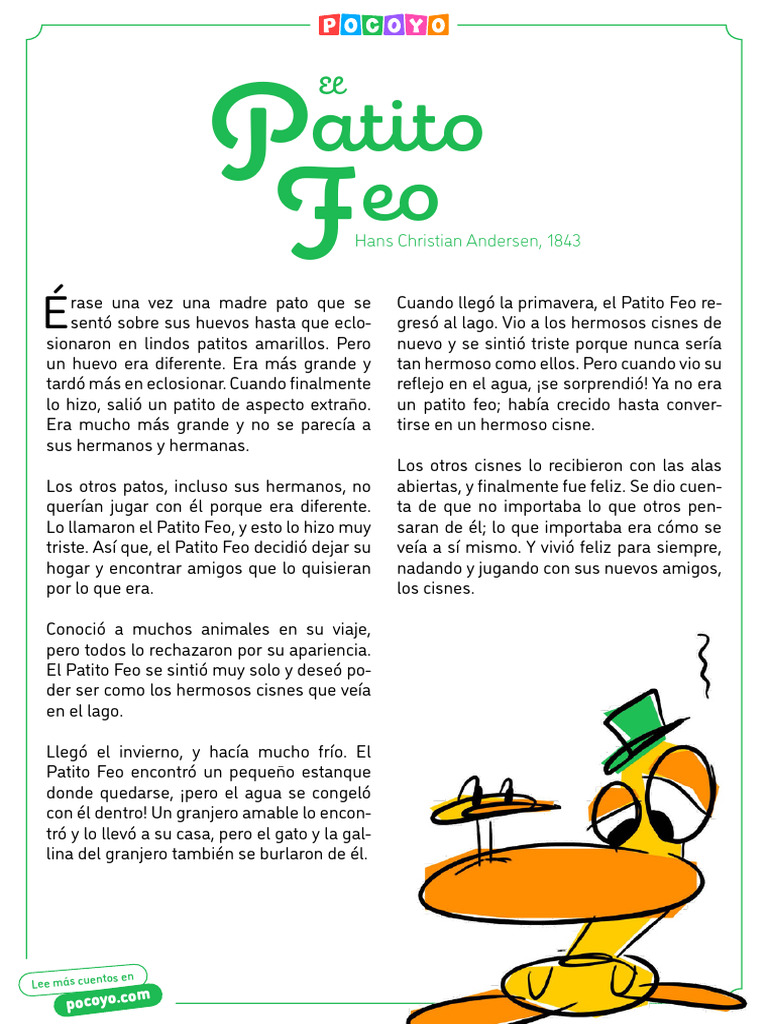 POCOYO

El Patito Feo

Hans Christian Andersen, 1843

Érase una vez una madre pato que se sentó sobre sus huevos hasta que eclosionaron en lindos patitos amarillos. Pero un huevo era diferente. Era más grande y tardó más en eclosionar. Cuando finalmente lo hizo, salió un patito de aspecto extraño. Era mucho más grande y no se parecía a sus hermanos y hermanas.

Los otros patos, incluso sus hermanos, no querían jugar con él porque era diferente. Lo llamaron el Patito Feo, y esto lo hizo muy triste. Así que, el Patito Feo decidió dejar su hogar y encontrar amigos que lo quisieran por lo que era.

Conoció a muchos animales en su viaje, pero todos lo rechazaron por su apariencia. El Patito Feo se sintió muy solo y deseó poder ser como los hermosos cisnes que veía en el lago.

Llegó el invierno, y hacía mucho frío. El Patito Feo encontró un pequeño estanque donde quedarse, ¡pero el agua se congeló con él dentro! Un granjero amable lo encontró y lo llevó a su casa, pero el gato y la gallina del granjero también se burlaron de él.

Cuando llegó la primavera, el Patito Feo regresó al lago. Vio a los hermosos cisnes de nuevo y se sintió triste porque nunca sería tan hermoso como ellos. Pero cuando vio su reflejo en el agua, ¡se sorprendió! Ya no era un patito feo; había crecido hasta convertirse en un hermoso cisne.

Los otros cisnes lo recibieron con las alas abiertas, y finalmente fue feliz. Se dio cuenta de que no importaba lo que otros pensaran de él; lo que importaba era cómo se veía a sí mismo. Y vivió feliz para siempre, nadando y jugando con sus nuevos amigos, los cisnes.

Lee más cuentos en pocoyo.com